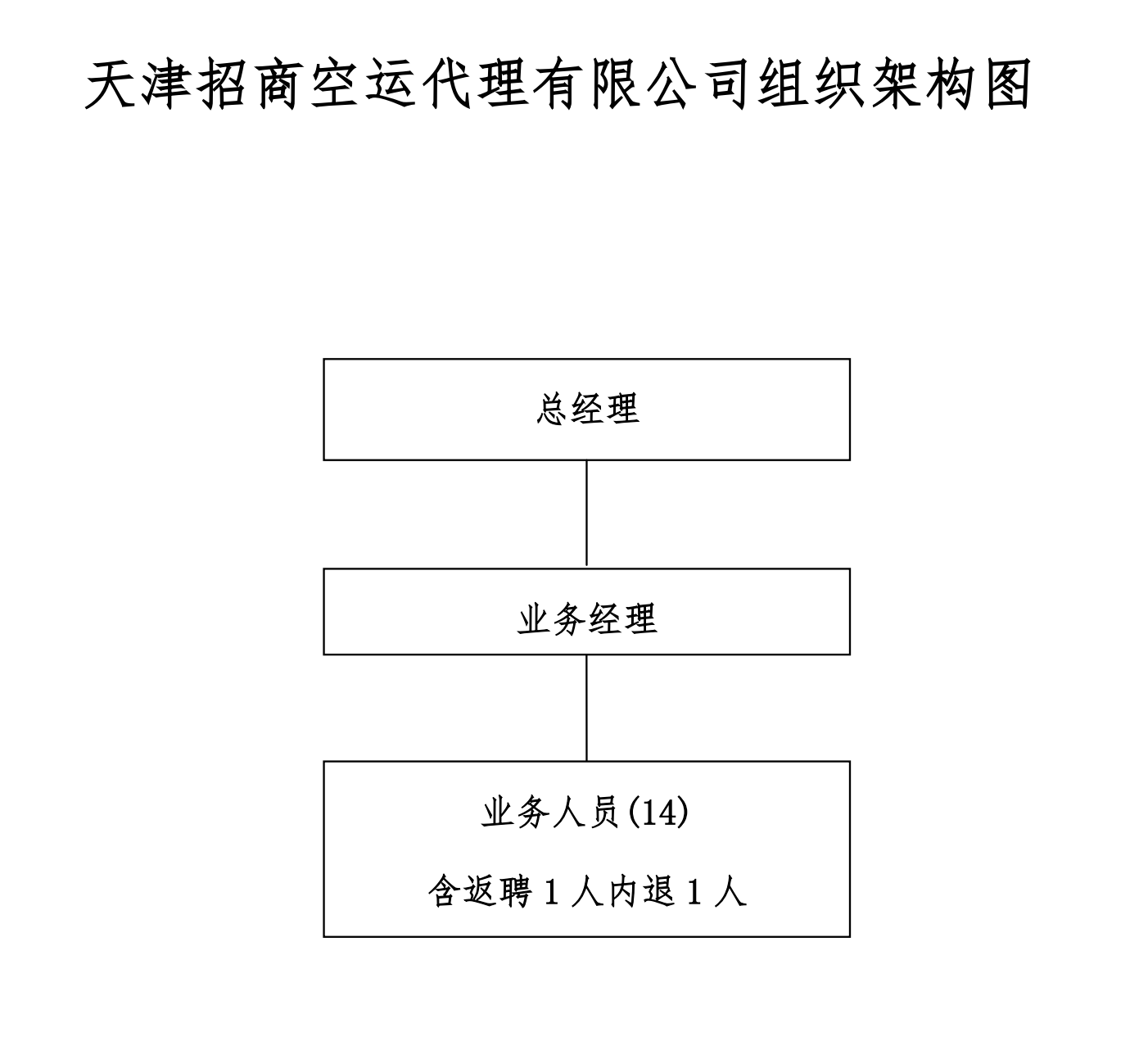 天津招商空运代理有限公司组织架构图

总经理

业务经理

业务人员(14)

含返聘 1 人内退 1 人